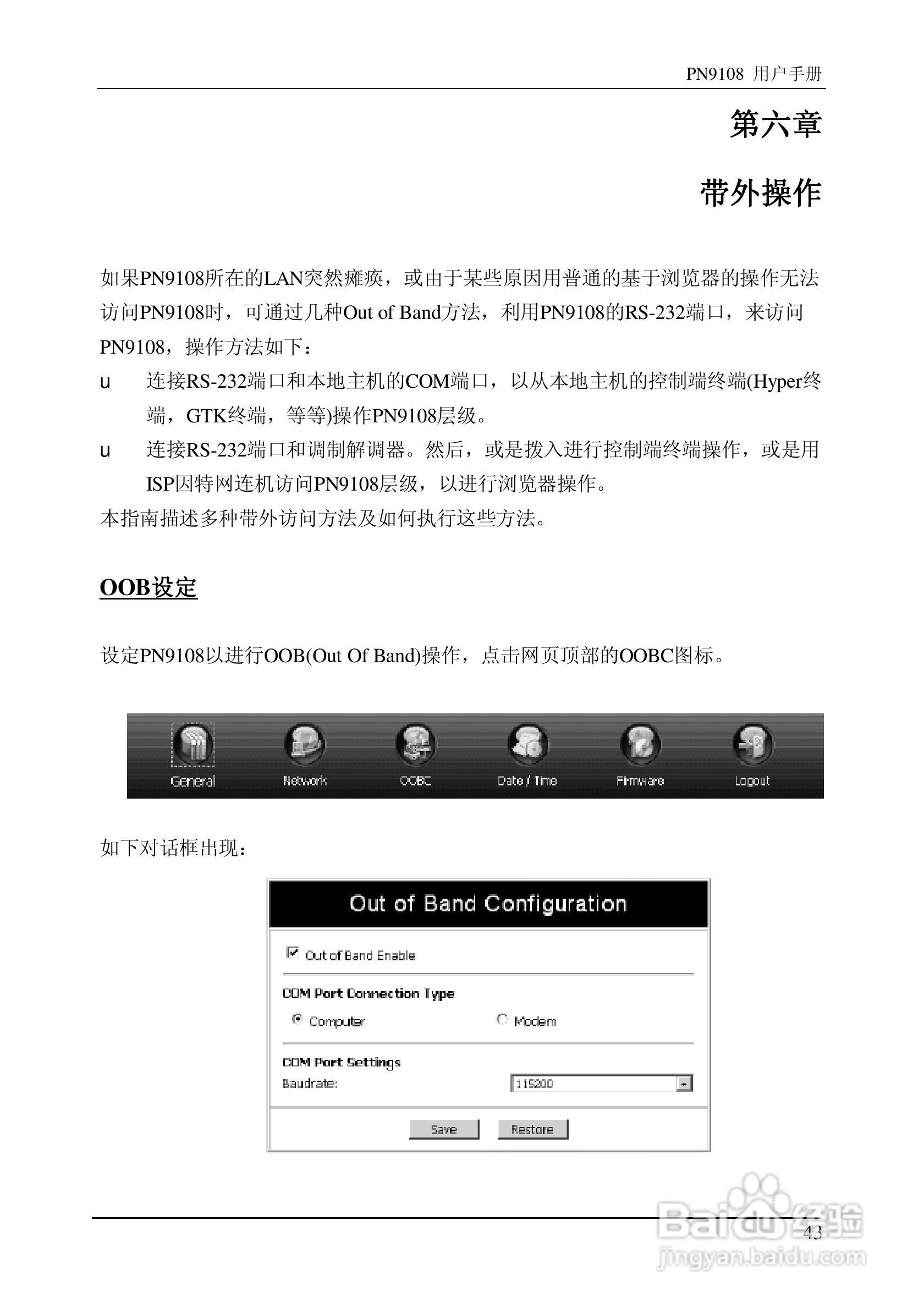 PN9108 用户手册

第六章

带外操作

如果PN9108所在的LAN突然瘫痪，或由于某些原因用普通的基于浏览器的操作无法访问PN9108时，可通过几种Out of Band方法，利用PN9108的RS-232端口，来访问PN9108，操作方法如下：

u 连接RS-232端口和本地主机的COM端口，以从本地主机的控制端终端(Hyper终端，GTK终端，等等)操作PN9108层级。

u 连接RS-232端口和调制解调器。然后，或是拨入进行控制端终端操作，或是用ISP因特网连机访问PN9108层级，以进行浏览器操作。

本指南描述多种带外访问方法及如何执行这些方法。

OOB设定

设定PN9108以进行OOB(Out Of Band)操作，点击网页顶部的OOBC图标。

General Network OOBC Date / Time Firmware Logout

如下对话框出现：

Out of Band Configuration

Out of Band Enable

COM Port Connection Type

Computer Modem

COM Port Settings

Baudrate: 115200

Save Restore

43

Baidu 经验
jingyan.baidu.com